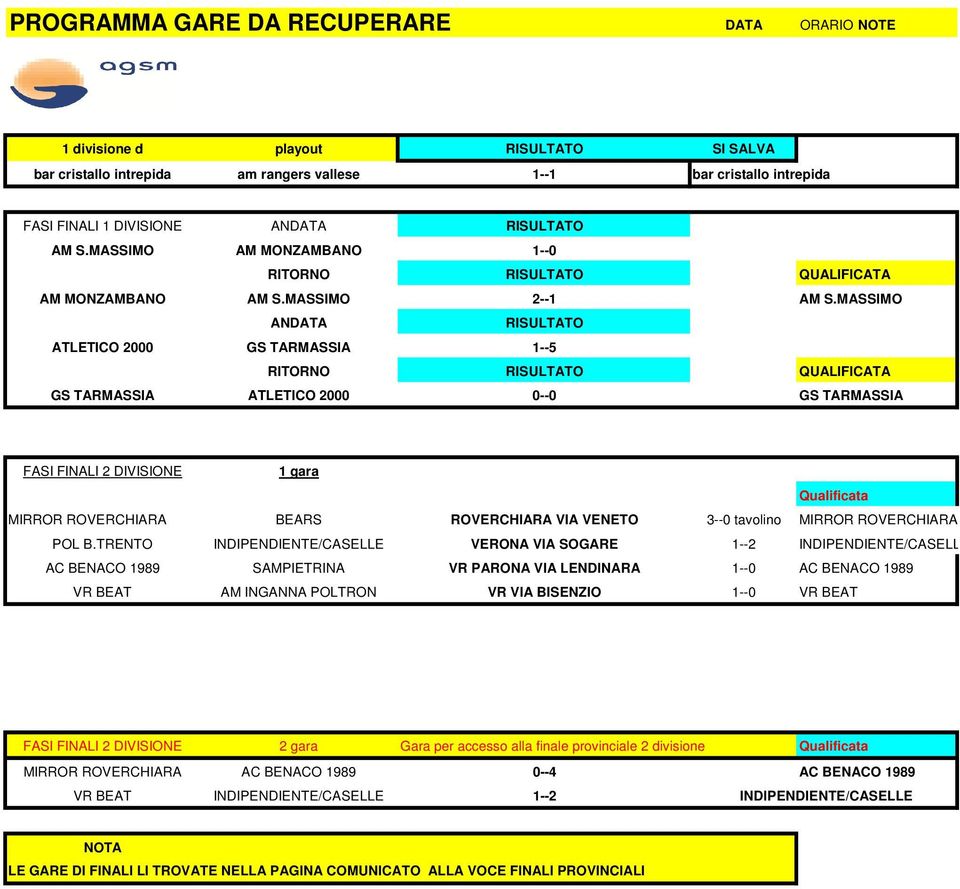 PROGRAMMA GARE DA RECUPERARE DATA ORARIO NOTE

agsm

| 1 divisione d | playout | RISULTATO | SI SALVA |
|---|---|---|---|
| bar cristallo intrepida | am rangers vallese | 1--1 | bar cristallo intrepida |

| FASI FINALI 1 DIVISIONE | ANDATA | RISULTATO | |
|---|---|---|---|
| AM S.MASSIMO | AM MONZAMBANO | 1--0 | |
| | RITORNO | RISULTATO | QUALIFICATA |
| AM MONZAMBANO | AM S.MASSIMO | 2--1 | AM S.MASSIMO |
| | ANDATA | RISULTATO | |
| ATLETICO 2000 | GS TARMASSIA | 1--5 | |
| | RITORNO | RISULTATO | QUALIFICATA |
| GS TARMASSIA | ATLETICO 2000 | 0--0 | GS TARMASSIA |

| FASI FINALI 2 DIVISIONE | 1 gara | | | |
|---|---|---|---|---|
| | | | | Qualificata |
| MIRROR ROVERCHIARA | BEARS | ROVERCHIARA VIA VENETO | 3--0 tavolino | MIRROR ROVERCHIARA |
| POL B.TRENTO | INDIPENDIENTE/CASELLE | VERONA VIA SOGARE | 1--2 | INDIPENDIENTE/CASELL |
| AC BENACO 1989 | SAMPIETRINA | VR PARONA VIA LENDINARA | 1--0 | AC BENACO 1989 |
| VR BEAT | AM INGANNA POLTRON | VR VIA BISENZIO | 1--0 | VR BEAT |

| FASI FINALI 2 DIVISIONE | 2 gara | Gara per accesso alla finale provinciale 2 divisione | Qualificata |
|---|---|---|---|
| MIRROR ROVERCHIARA | AC BENACO 1989 | 0--4 | AC BENACO 1989 |
| VR BEAT | INDIPENDIENTE/CASELLE | 1--2 | INDIPENDIENTE/CASELLE |

NOTA
LE GARE DI FINALI LI TROVATE NELLA PAGINA COMUNICATO ALLA VOCE FINALI PROVINCIALI